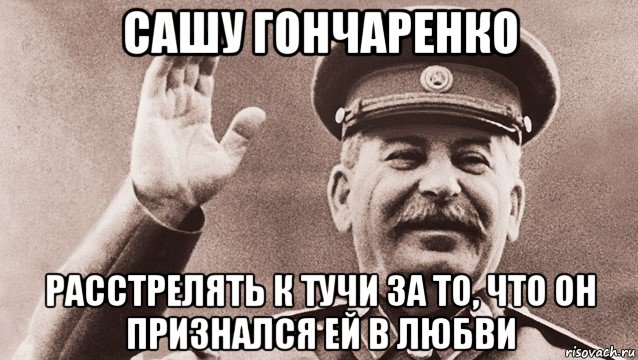 САШУ ГОНЧАРЕНКО

РАССТРЕЛЯТЬ К ТУЧИ ЗА ТО, ЧТО ОН ПРИЗНАЛСЯ ЕЙ В ЛЮБВИ

risovach.ru